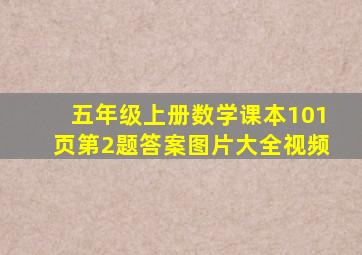 五年级上册数学课本101页第2题答案图片大全视频